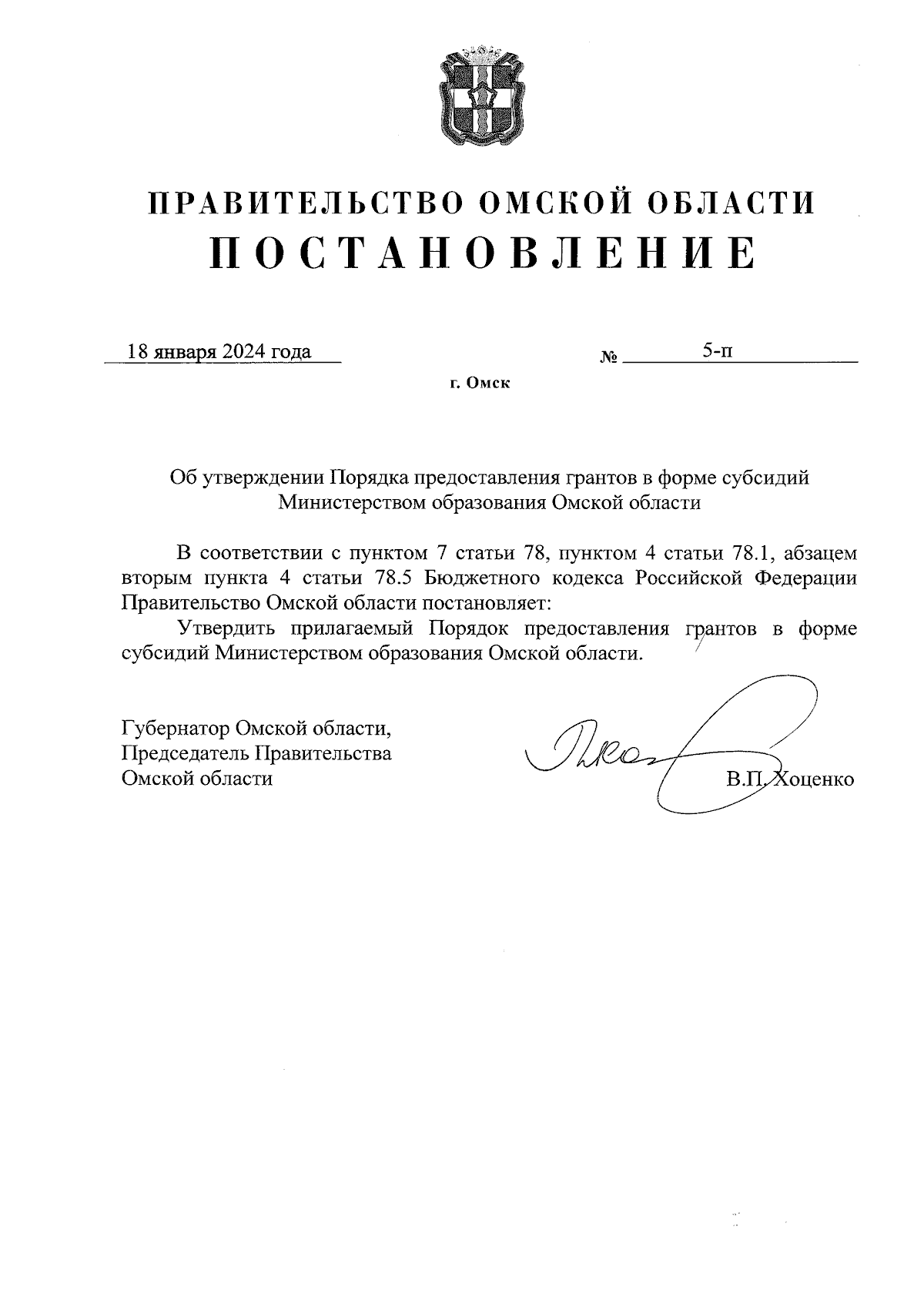 ПРАВИТЕЛЬСТВО ОМСКОЙ ОБЛАСТИ
ПОСТАНОВЛЕНИЕ

18 января 2024 года

№ 5-п

г. Омск

Об утверждении Порядка предоставления грантов в форме субсидий Министерством образования Омской области

В соответствии с пунктом 7 статьи 78, пунктом 4 статьи 78.1, абзацем вторым пункта 4 статьи 78.5 Бюджетного кодекса Российской Федерации Правительство Омской области постановляет:

Утвердить прилагаемый Порядок предоставления грантов в форме субсидий Министерством образования Омской области.

Губернатор Омской области,
Председатель Правительства
Омской области

В.П. Хоценко